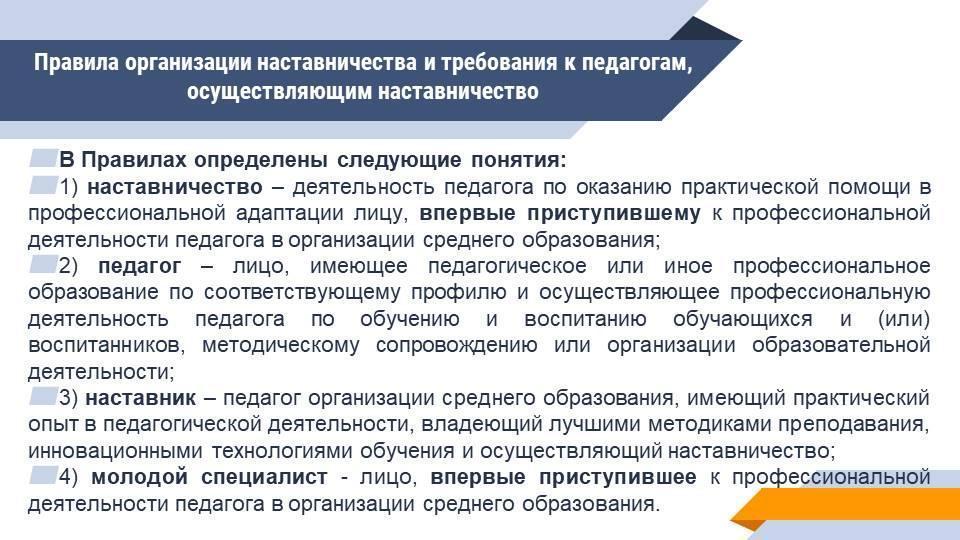 Правила организации наставничества и требования к педагогам, осуществляющим наставничество

В Правилах определены следующие понятия:

1) наставничество – деятельность педагога по оказанию практической помощи в профессиональной адаптации лицу, впервые приступившему к профессиональной деятельности педагога в организации среднего образования;

2) педагог – лицо, имеющее педагогическое или иное профессиональное образование по соответствующему профилю и осуществляющее профессиональную деятельность педагога по обучению и воспитанию обучающихся и (или) воспитанников, методическому сопровождению или организации образовательной деятельности;

3) наставник – педагог организации среднего образования, имеющий практический опыт в педагогической деятельности, владеющий лучшими методиками преподавания, инновационными технологиями обучения и осуществляющий наставничество;

4) молодой специалист - лицо, впервые приступившее к профессиональной деятельности педагога в организации среднего образования.